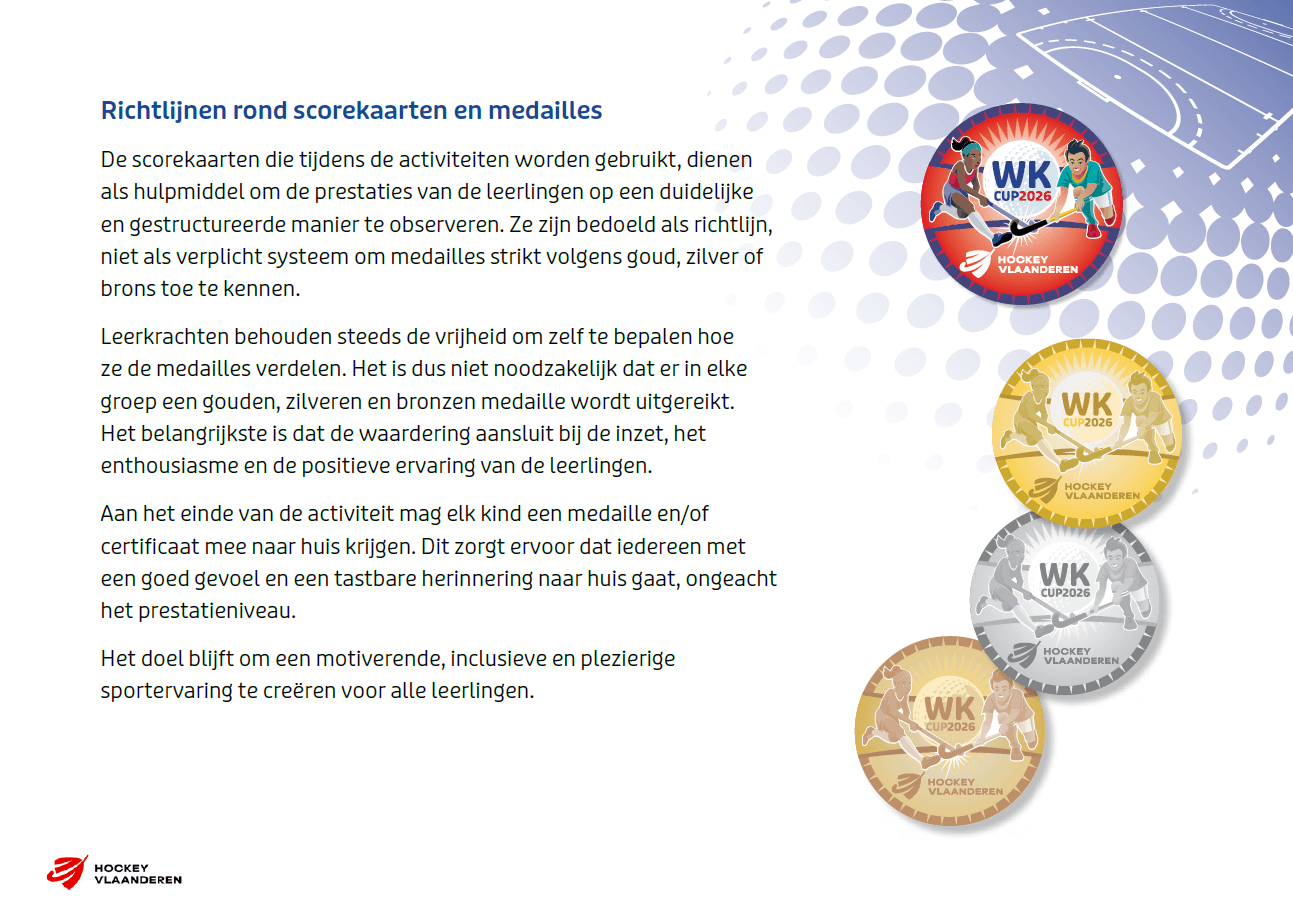 Richtlijnen rond scorekaarten en medailles

De scorekaarten die tijdens de activiteiten worden gebruikt, dienen als hulpmiddel om de prestaties van de leerlingen op een duidelijke en gestructureerde manier te observeren. Ze zijn bedoeld als richtlijn, niet als verplicht systeem om medailles strikt volgens goud, zilver of brons toe te kennen.

Leerkrachten behouden steeds de vrijheid om zelf te bepalen hoe ze de medailles verdelen. Het is dus niet noodzakelijk dat er in elke groep een gouden, zilveren en bronzen medaille wordt uitgereikt. Het belangrijkste is dat de waardering aansluit bij de inzet, het enthousiasme en de positieve ervaring van de leerlingen.

Aan het einde van de activiteit mag elk kind een medaille en/of certificaat mee naar huis krijgen. Dit zorgt ervoor dat iedereen met een goed gevoel en een tastbare herinnering naar huis gaat, ongeacht het prestatieniveau.

Het doel blijft om een motiverende, inclusieve en plezierige sportervaring te creëren voor alle leerlingen.

WK CUP2026 HOCKEY VLAANDEREN

WK CUP2026 HOCKEY VLAANDEREN

WK CUP2026 HOCKEY VLAANDEREN

WK CUP2026 HOCKEY VLAANDEREN

HOCKEY VLAANDEREN